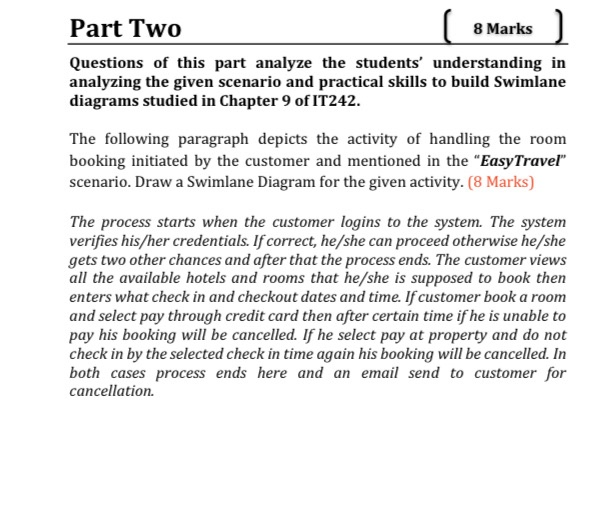 Part Two

8 Marks

Questions of this part analyze the students' understanding in analyzing the given scenario and practical skills to build Swimlane diagrams studied in Chapter 9 of IT242.

The following paragraph depicts the activity of handling the room booking initiated by the customer and mentioned in the "EasyTravel" scenario. Draw a Swimlane Diagram for the given activity. (8 Marks)

The process starts when the customer logins to the system. The system verifies his/her credentials. If correct, he/she can proceed otherwise he/she gets two other chances and after that the process ends. The customer views all the available hotels and rooms that he/she is supposed to book then enters what check in and checkout dates and time. If customer book a room and select pay through credit card then after certain time if he is unable to pay his booking will be cancelled. If he select pay at property and do not check in by the selected check in time again his booking will be cancelled. In both cases process ends here and an email send to customer for cancellation.